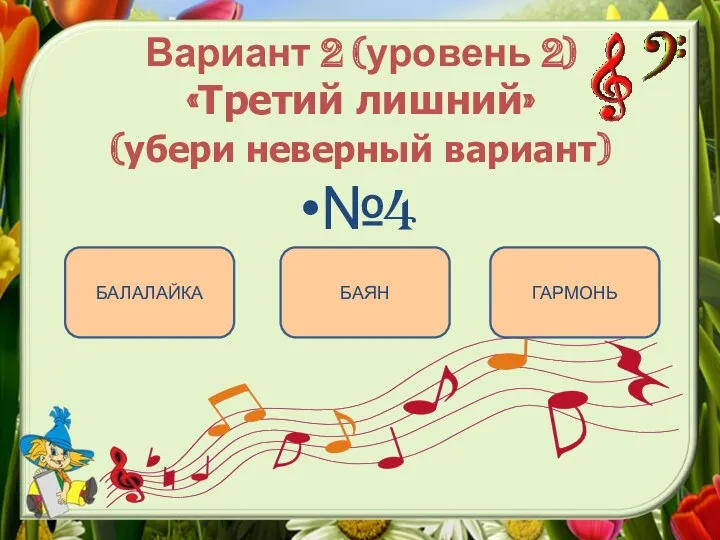 Вариант 2 (уровень 2)
«Третий лишний»
(убери неверный вариант)

•№4

БАЛАЛАЙКА

БАЯН

ГАРМОНЬ